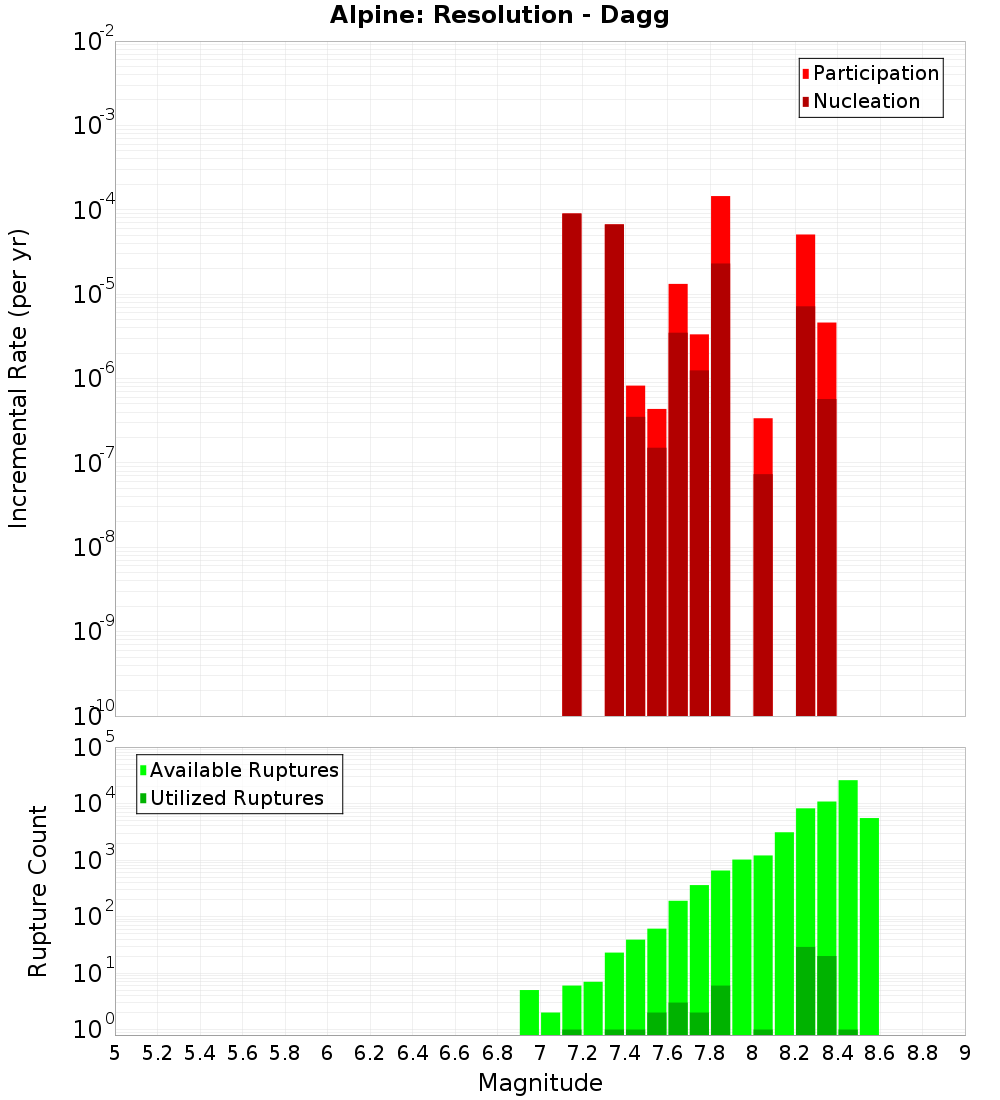 Alpine: Resolution - Dagg

Participation
Nucleation

Incremental Rate (per yr)

$10^{-2}$
$10^{-3}$
$10^{-4}$
$10^{-5}$
$10^{-6}$
$10^{-7}$
$10^{-8}$
$10^{-9}$
$10^{-10}$

Available Ruptures
Utilized Ruptures

Rupture Count

$10^{5}$
$10^{4}$
$10^{3}$
$10^{2}$
$10^{1}$
$10^{0}$

5 5.2 5.4 5.6 5.8 6 6.2 6.4 6.6 6.8 7 7.2 7.4 7.6 7.8 8 8.2 8.4 8.6 8.8 9

Magnitude